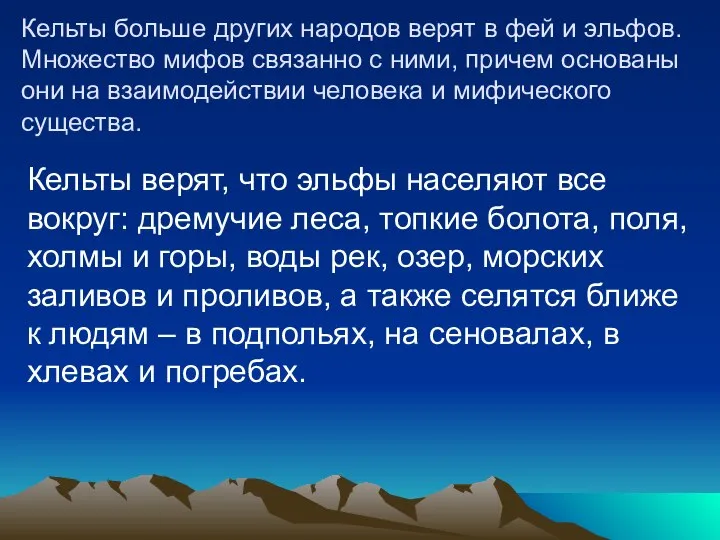 Кельты больше других народов верят в фей и эльфов. Множество мифов связанно с ними, причем основаны они на взаимодействии человека и мифического существа.

Кельты верят, что эльфы населяют все вокруг: дремучие леса, топкие болота, поля, холмы и горы, воды рек, озер, морских заливов и проливов, а также селятся ближе к людям – в подпольях, на сеновалах, в хлевах и погребах.